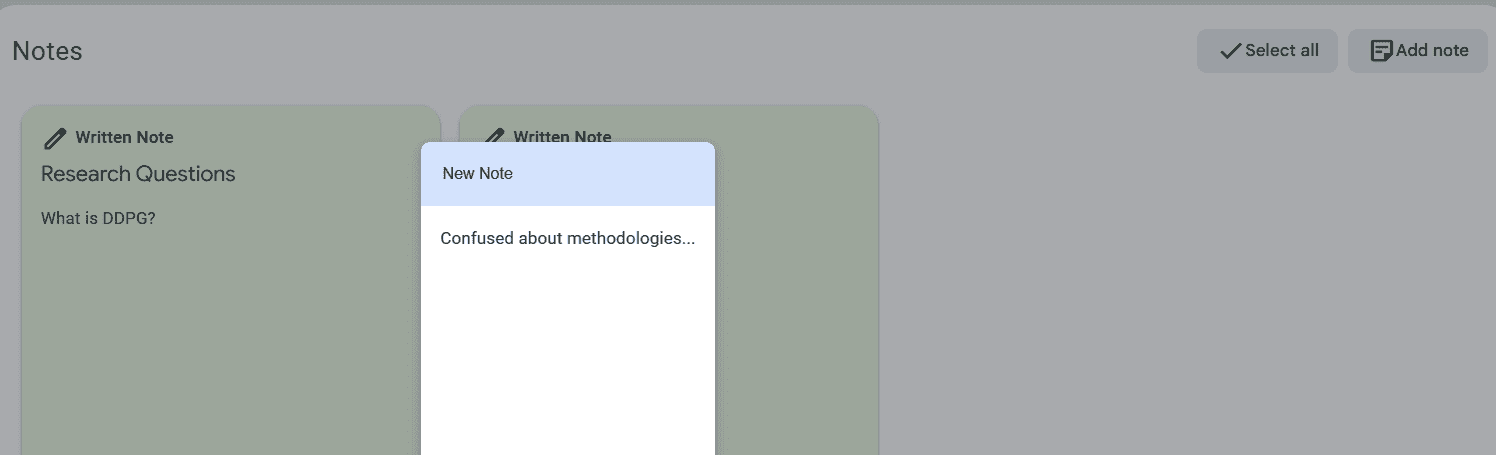 Notes

Select all

Add note

Written Note

Research Questions

What is DDPG?

Written Note

New Note

Confused about methodologies...